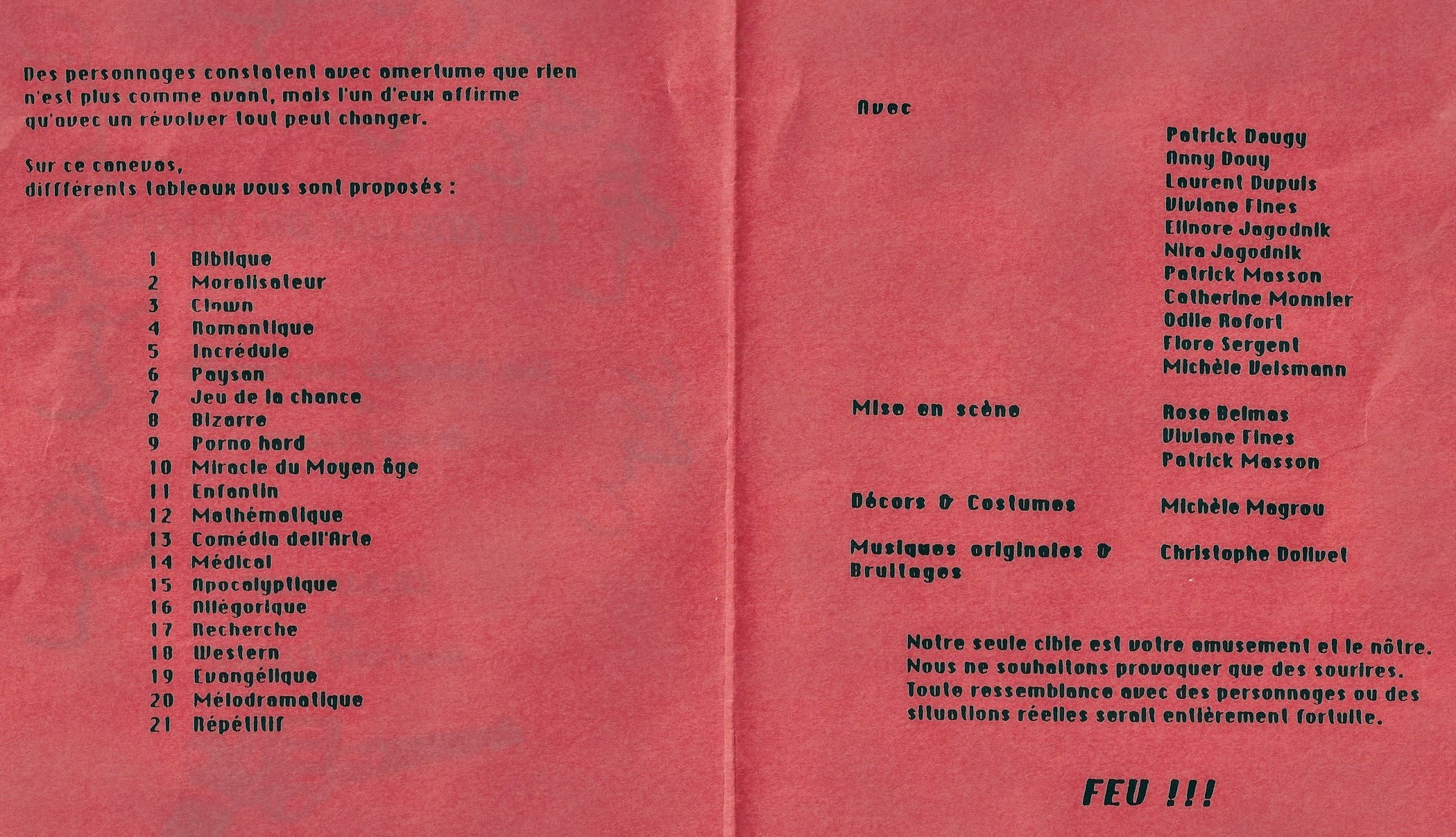 Des personnages constatent avec amertume que rien n'est plus comme avant, mais l'un d'eux affirme qu'avec un révolver tout peut changer.

Sur ce canevas,
différents tableaux vous sont proposés :

1 Biblique
2 Moralisateur
3 Clown
4 Romantique
5 Incrédule
6 Paysan
7 Jeu de la chance
8 Bizarre
9 Porno hard
10 Miracle du Moyen âge
11 Enfantin
12 Mathématique
13 Comédia dell'Arte
14 Médical
15 Apocalyptique
16 Allégorique
17 Recherche
18 Western
19 Evangélique
20 Mélodramatique
21 Répétitif

Avec

Patrick Daugy
Anny Douy
Laurent Dupuis
Viviane Fines
Elinore Jagodnik
Nira Jagodnik
Patrick Masson
Catherine Monnier
Odile Rofort
Flore Sergent
Michèle Veismann

Mise en scène
Rose Belmas
Viviane Fines
Patrick Masson

Décors & Costumes
Michèle Magrou

Musiques originales & Bruitages
Christophe Dollvet

Notre seule cible est votre amusement et le nôtre. Nous ne souhaitons provoquer que des sourires. Toute ressemblance avec des personnages ou des situations réelles serait entièrement fortuite.

FEU !!!